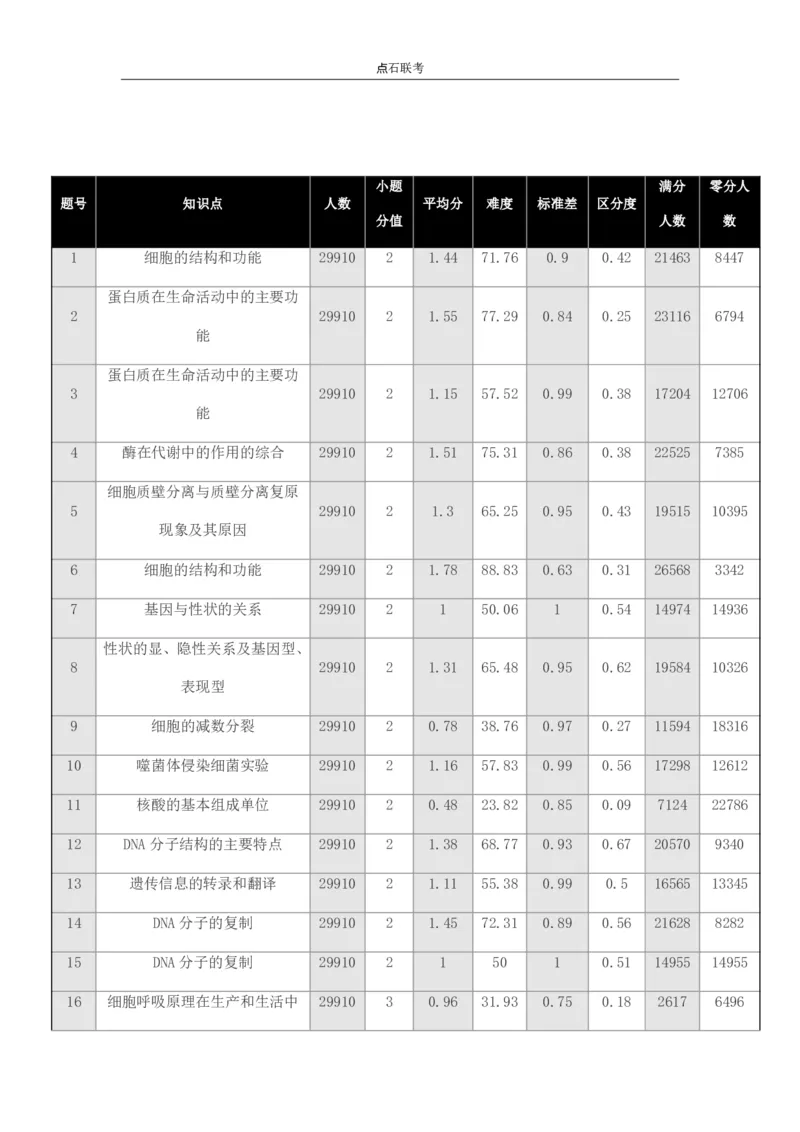 点石联考

| 题号 | 知识点 | 人数 | 小题分值 | 平均分 | 难度 | 标准差 | 区分度 | 满分人数 | 零分人数 |
|---|---|---|---|---|---|---|---|---|---|
| 1 | 细胞的结构和功能 | 29910 | 2 | 1.44 | 71.76 | 0.9 | 0.42 | 21463 | 8447 |
| 2 | 蛋白质在生命活动中的主要功能 | 29910 | 2 | 1.55 | 77.29 | 0.84 | 0.25 | 23116 | 6794 |
| 3 | 蛋白质在生命活动中的主要功能 | 29910 | 2 | 1.15 | 57.52 | 0.99 | 0.38 | 17204 | 12706 |
| 4 | 酶在代谢中的作用的综合 | 29910 | 2 | 1.51 | 75.31 | 0.86 | 0.38 | 22525 | 7385 |
| 5 | 细胞质壁分离与质壁分离复原现象及其原因 | 29910 | 2 | 1.3 | 65.25 | 0.95 | 0.43 | 19515 | 10395 |
| 6 | 细胞的结构和功能 | 29910 | 2 | 1.78 | 88.83 | 0.63 | 0.31 | 26568 | 3342 |
| 7 | 基因与性状的关系 | 29910 | 2 | 1 | 50.06 | 1 | 0.54 | 14974 | 14936 |
| 8 | 性状的显、隐性关系及基因型、表现型 | 29910 | 2 | 1.31 | 65.48 | 0.95 | 0.62 | 19584 | 10326 |
| 9 | 细胞的减数分裂 | 29910 | 2 | 0.78 | 38.76 | 0.97 | 0.27 | 11594 | 18316 |
| 10 | 噬菌体侵染细菌实验 | 29910 | 2 | 1.16 | 57.83 | 0.99 | 0.56 | 17298 | 12612 |
| 11 | 核酸的基本组成单位 | 29910 | 2 | 0.48 | 23.82 | 0.85 | 0.09 | 7124 | 22786 |
| 12 | DNA 分子结构的主要特点 | 29910 | 2 | 1.38 | 68.77 | 0.93 | 0.67 | 20570 | 9340 |
| 13 | 遗传信息的转录和翻译 | 29910 | 2 | 1.11 | 55.38 | 0.99 | 0.5 | 16565 | 13345 |
| 14 | DNA 分子的复制 | 29910 | 2 | 1.45 | 72.31 | 0.89 | 0.56 | 21628 | 8282 |
| 15 | DNA 分子的复制 | 29910 | 2 | 1 | 50 | 1 | 0.51 | 14955 | 14955 |
| 16 | 细胞呼吸原理在生产和生活中 | 29910 | 3 | 0.96 | 31.93 | 0.75 | 0.18 | 2617 | 6496 |